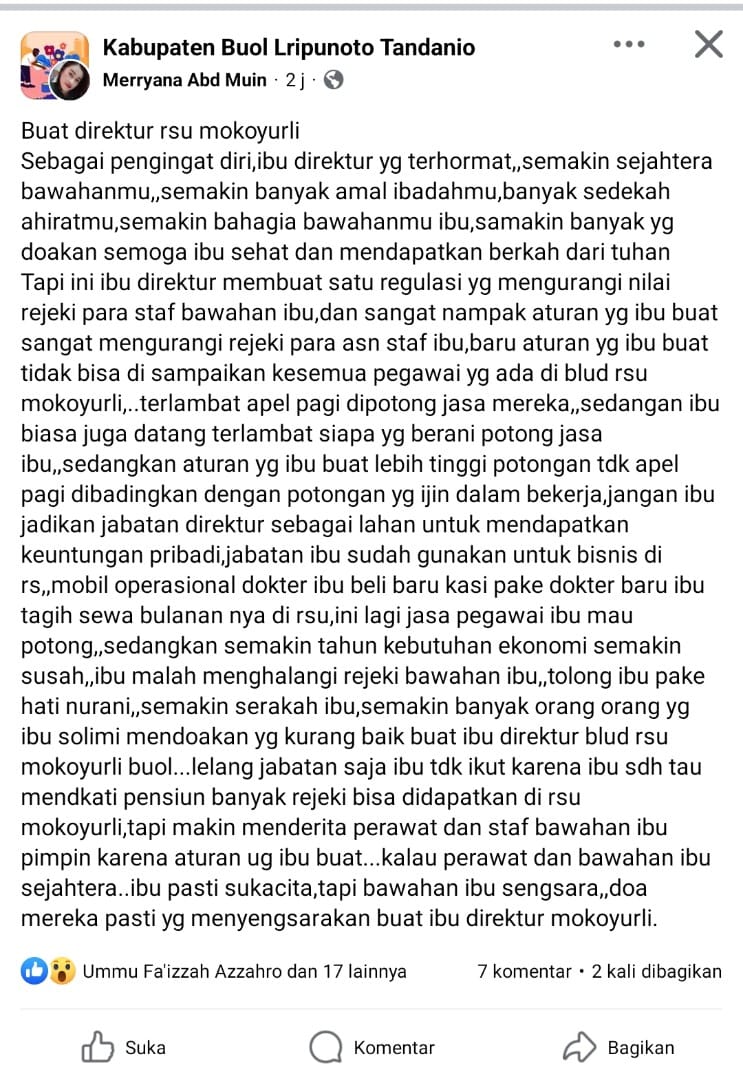 Kabupaten Buol Lripunoto Tandanio
Merryana Abd Muin · 2 j ·

Buat direktur rsu mokoyurli
Sebagai pengingat diri,ibu direktur yg terhormat,,semakin sejahtera bawahanmu,,semakin banyak amal ibadahmu,banyak sedekah ahiratmu,semakin bahagia bawahanmu ibu,samakin banyak yg doakan semoga ibu sehat dan mendapatkan berkah dari tuhan
Tapi ini ibu direktur membuat satu regulasi yg mengurangi nilai rejeki para staf bawahan ibu,dan sangat nampak aturan yg ibu buat sangat mengurangi rejeki para asn staf ibu,baru aturan yg ibu buat tidak bisa di sampaikan kesemua pegawai yg ada di blud rsu mokoyurli,..terlambat apel pagi dipotong jasa mereka,,sedangan ibu biasa juga datang terlambat siapa yg berani potong jasa ibu,,sedangkan aturan yg ibu buat lebih tinggi potongan tdk apel pagi dibadingkan dengan potongan yg ijin dalam bekerja,jangan ibu jadikan jabatan direktur sebagai lahan untuk mendapatkan keuntungan pribadi,jabatan ibu sudah gunakan untuk bisnis di rs,,mobil operasional dokter ibu beli baru kasi pake dokter baru ibu tagih sewa bulanan nya di rsu,ini lagi jasa pegawai ibu mau potong,,sedangkan semakin tahun kebutuhan ekonomi semakin susah,,ibu malah menghalangi rejeki bawahan ibu,,tolong ibu pake hati nurani,,semakin serakah ibu,semakin banyak orang orang yg ibu solimi mendoakan yg kurang baik buat ibu direktur blud rsu mokoyurli buol...lelang jabatan saja ibu tdk ikut karena ibu sdh tau mendkati pensiun banyak rejeki bisa didapatkan di rsu mokoyurli,tapi makin menderita perawat dan staf bawahan ibu pimpin karena aturan ug ibu buat...kalau perawat dan bawahan ibu sejahtera..ibu pasti sukacita,tapi bawahan ibu sengsara,,doa mereka pasti yg menyengsarakan buat ibu direktur mokoyurli.

Ummu Fa'izzah Azzahro dan 17 lainnya
7 komentar • 2 kali dibagikan

Suka
Komentar
Bagikan